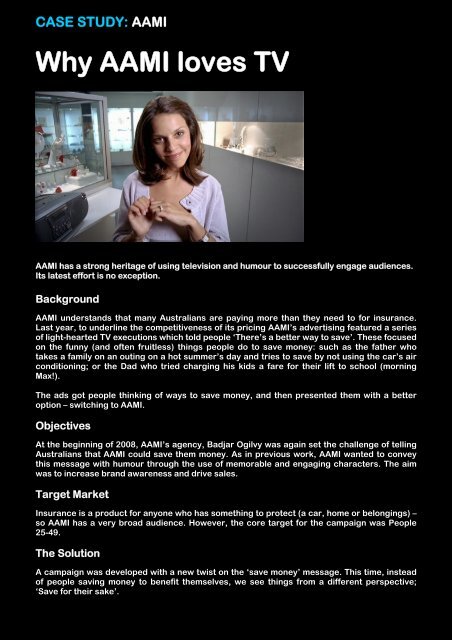 CASE STUDY: AAMI

Why AAMI loves TV

AAMI has a strong heritage of using television and humour to successfully engage audiences. Its latest effort is no exception.

Background

AAMI understands that many Australians are paying more than they need to for insurance. Last year, to underline the competitiveness of its pricing AAMI's advertising featured a series of light-hearted TV executions which told people 'There's a better way to save'. These focused on the funny (and often fruitless) things people do to save money: such as the father who takes a family on an outing on a hot summer's day and tries to save by not using the car's air conditioning; or the Dad who tried charging his kids a fare for their lift to school (morning Max!).

The ads got people thinking of ways to save money, and then presented them with a better option – switching to AAMI.

Objectives

At the beginning of 2008, AAMI's agency, Badjar Ogilvy was again set the challenge of telling Australians that AAMI could save them money. As in previous work, AAMI wanted to convey this message with humour through the use of memorable and engaging characters. The aim was to increase brand awareness and drive sales.

Target Market

Insurance is a product for anyone who has something to protect (a car, home or belongings) – so AAMI has a very broad audience. However, the core target for the campaign was People 25-49.

The Solution

A campaign was developed with a new twist on the 'save money' message. This time, instead of people saving money to benefit themselves, we see things from a different perspective; 'Save for their sake'.